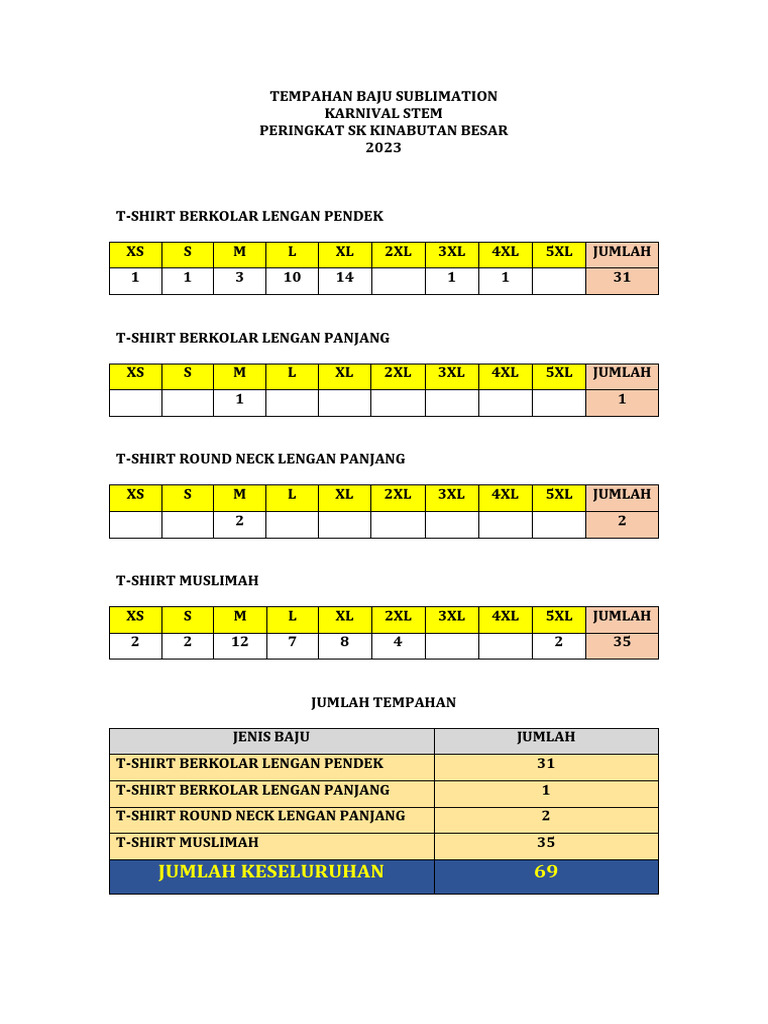 TEMPAHAN BAJU SUBLIMATION
KARNIVAL STEM
PERINGKAT SK KINABUTAN BESAR
2023

T-SHIRT BERKOLAR LENGAN PENDEK

| XS | S | M | L | XL | 2XL | 3XL | 4XL | 5XL | JUMLAH |
|---|---|---|---|---|---|---|---|---|---|
| 1 | 1 | 3 | 10 | 14 |  | 1 | 1 |  | 31 |

T-SHIRT BERKOLAR LENGAN PANJANG

| XS | S | M | L | XL | 2XL | 3XL | 4XL | 5XL | JUMLAH |
|---|---|---|---|---|---|---|---|---|---|
|  |  | 1 |  |  |  |  |  |  | 1 |

T-SHIRT ROUND NECK LENGAN PANJANG

| XS | S | M | L | XL | 2XL | 3XL | 4XL | 5XL | JUMLAH |
|---|---|---|---|---|---|---|---|---|---|
|  |  | 2 |  |  |  |  |  |  | 2 |

T-SHIRT MUSLIMAH

| XS | S | M | L | XL | 2XL | 3XL | 4XL | 5XL | JUMLAH |
|---|---|---|---|---|---|---|---|---|---|
| 2 | 2 | 12 | 7 | 8 | 4 |  |  | 2 | 35 |

JUMLAH TEMPAHAN

| JENIS BAJU | JUMLAH |
|---|---|
| T-SHIRT BERKOLAR LENGAN PENDEK | 31 |
| T-SHIRT BERKOLAR LENGAN PANJANG | 1 |
| T-SHIRT ROUND NECK LENGAN PANJANG | 2 |
| T-SHIRT MUSLIMAH | 35 |
| JUMLAH KESELURUHAN | 69 |